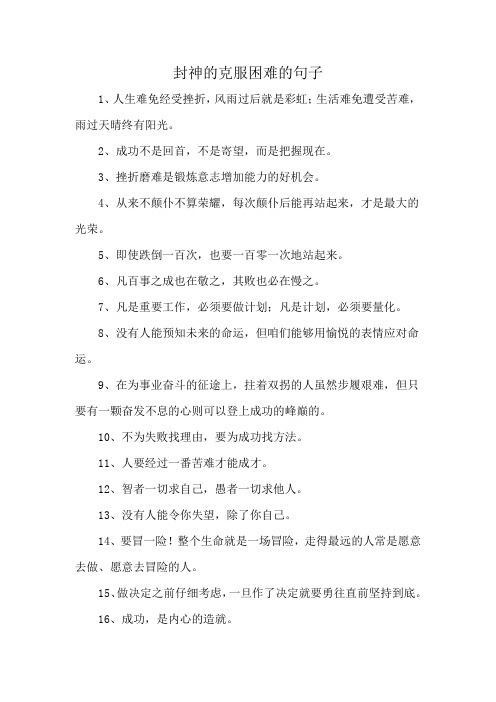 封神的克服困难的句子

1、人生难免经受挫折，风雨过后就是彩虹；生活难免遭受苦难，雨过天晴终有阳光。

2、成功不是回首，不是寄望，而是把握现在。

3、挫折磨难是锻炼意志增加能力的好机会。

4、从来不颠仆不算荣耀，每次颠仆后能再站起来，才是最大的光荣。

5、即使跌倒一百次，也要一百零一次地站起来。

6、凡百事之成也在敬之，其败也必在慢之。

7、凡是重要工作，必须要做计划；凡是计划，必须要量化。

8、没有人能预知未来的命运，但咱们能够用愉悦的表情应对命运。

9、在为事业奋斗的征途上，拄着双拐的人虽然步履艰难，但只要有一颗奋发不息的心则可以登上成功的峰巅的。

10、不为失败找理由，要为成功找方法。

11、人要经过一番苦难才能成才。

12、智者一切求自己，愚者一切求他人。

13、没有人能令你失望，除了你自己。

14、要冒一险！整个生命就是一场冒险，走得最远的人常是愿意去做、愿意去冒险的人。

15、做决定之前仔细考虑，一旦作了决定就要勇往直前坚持到底。

16、成功，是内心的造就。